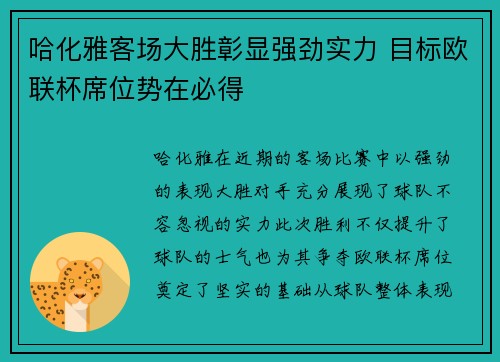 哈化雅客场大胜彰显强劲实力 目标欧联杯席位势在必得

哈化雅在近期的客场比赛中以强劲的表现大胜对手充分展现了球队不容忽视的实力此次胜利不仅提升了球队的士气也为其争夺欧联杯席位奠定了坚实的基础从球队整体表现